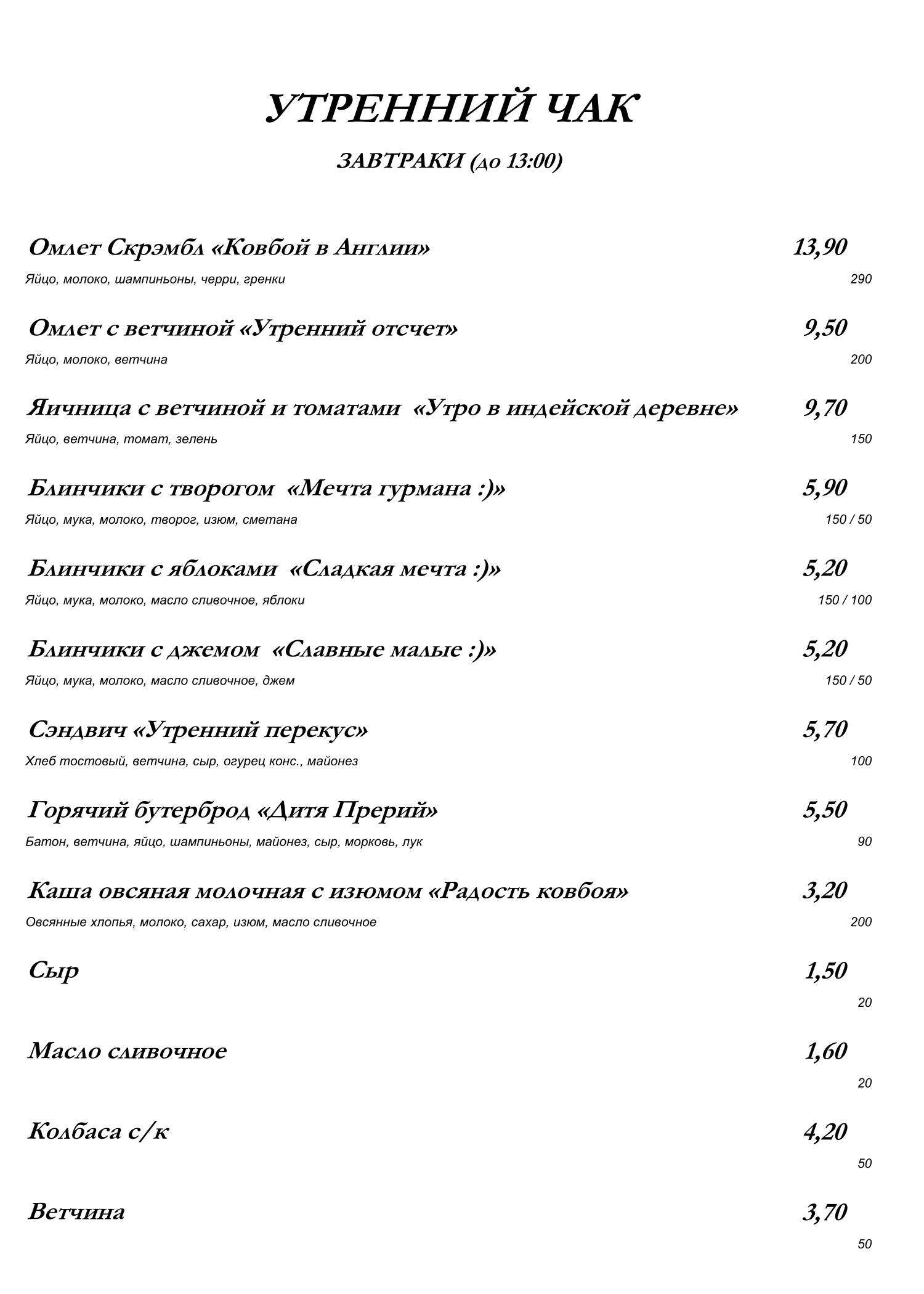 УТРЕННИЙ ЧАК

ЗАВТРАКИ (до 13:00)

Омлет Скрэмбл «Ковбой в Англии» 13,90
Яйцо, молоко, шампиньоны, черри, гренки 290

Омлет с ветчиной «Утренний отсчет» 9,50
Яйцо, молоко, ветчина 200

Яичница с ветчиной и томатами «Утро в индейской деревне» 9,70
Яйцо, ветчина, томат, зелень 150

Блинчики с творогом «Мечта гурмана :)» 5,90
Яйцо, мука, молоко, творог, изюм, сметана 150 / 50

Блинчики с яблоками «Сладкая мечта :)» 5,20
Яйцо, мука, молоко, масло сливочное, яблоки 150 / 100

Блинчики с джемом «Славные малые :)» 5,20
Яйцо, мука, молоко, масло сливочное, джем 150 / 50

Сэндвич «Утренний перекус» 5,70
Хлеб тостовый, ветчина, сыр, огурец конс., майонез 100

Горячий бутерброд «Дитя Прерий» 5,50
Батон, ветчина, яйцо, шампиньоны, майонез, сыр, морковь, лук 90

Каша овсяная молочная с изюмом «Радость ковбоя» 3,20
Овсянные хлопья, молоко, сахар, изюм, масло сливочное 200

Сыр 1,50
20

Масло сливочное 1,60
20

Колбаса с/к 4,20
50

Ветчина 3,70
50